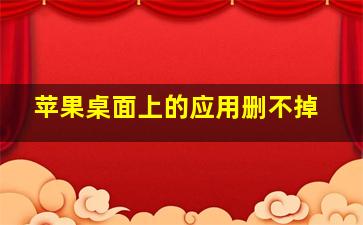 苹果桌面上的应用删不掉